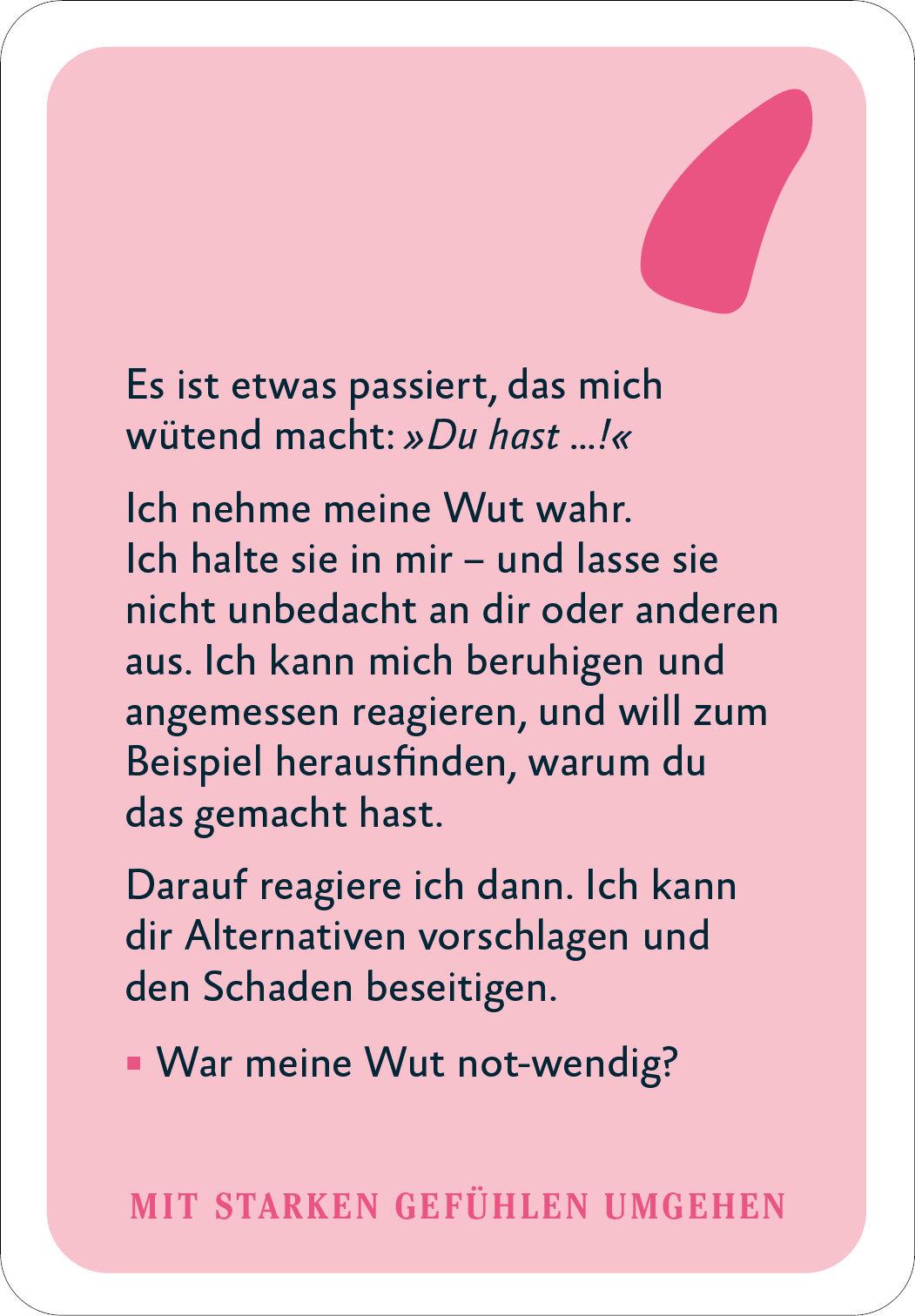 Es ist etwas passiert, das mich wütend macht: »Du hast ...!«

Ich nehme meine Wut wahr.
Ich halte sie in mir – und lasse sie nicht unbedacht an dir oder anderen aus. Ich kann mich beruhigen und angemessen reagieren, und will zum Beispiel herausfinden, warum du das gemacht hast.

Darauf reagiere ich dann. Ich kann dir Alternativen vorschlagen und den Schaden beseitigen.

• War meine Wut not-wendig?

MIT STARKEN GEFÜHLEN UMGEHEN